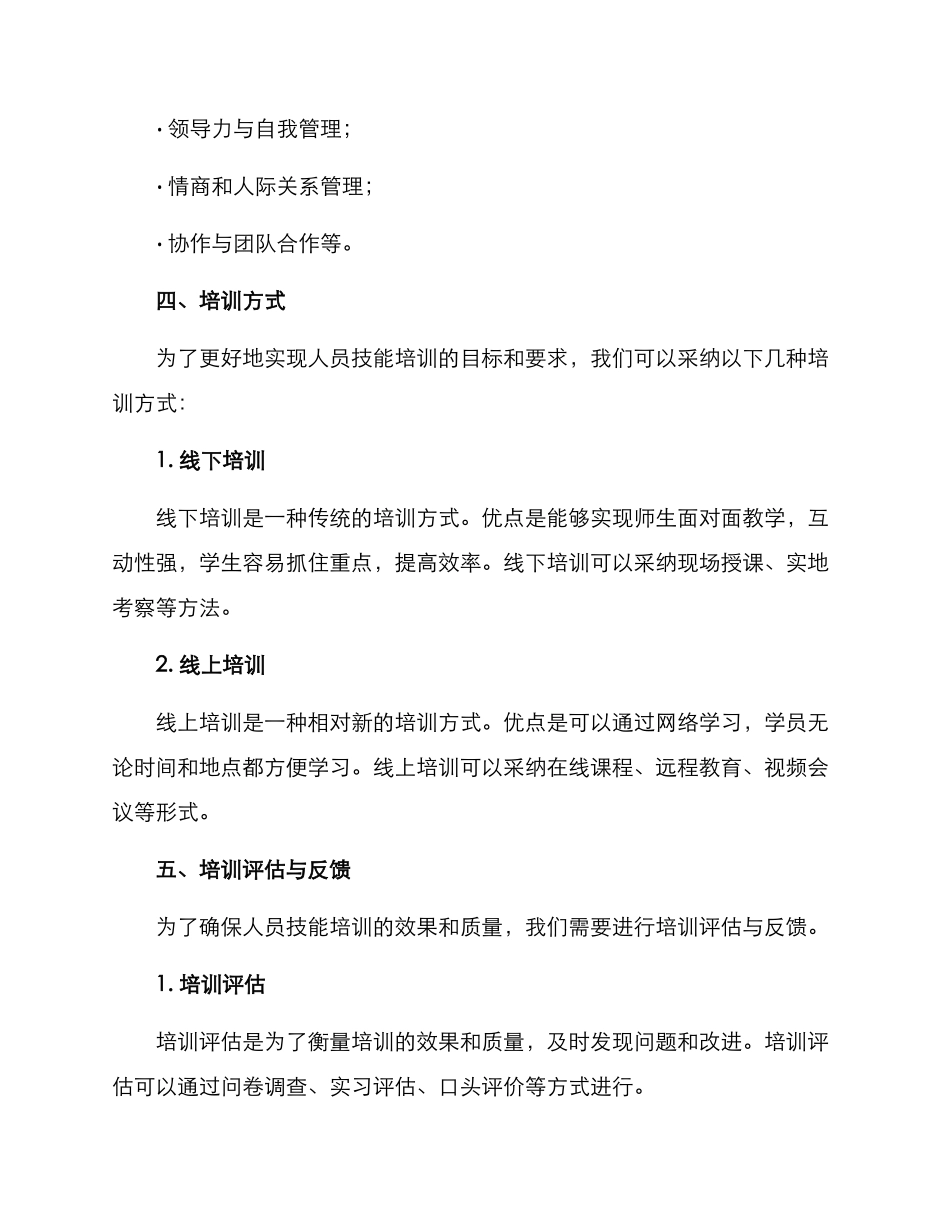 · 领导力与自我管理；

· 情商和人际关系管理；

· 协作与团队合作等。

四、培训方式

为了更好地实现人员技能培训的目标和要求，我们可以采纳以下几种培训方式：

1. 线下培训

线下培训是一种传统的培训方式。优点是能够实现师生面对面教学，互动性强，学生容易抓住重点，提高效率。线下培训可以采纳现场授课、实地考察等方法。

2. 线上培训

线上培训是一种相对新的培训方式。优点是可以通过网络学习，学员无论时间和地点都方便学习。线上培训可以采纳在线课程、远程教育、视频会议等形式。

五、培训评估与反馈

为了确保人员技能培训的效果和质量，我们需要进行培训评估与反馈。

1. 培训评估

培训评估是为了衡量培训的效果和质量，及时发现问题和改进。培训评估可以通过问卷调查、实习评估、口头评价等方式进行。